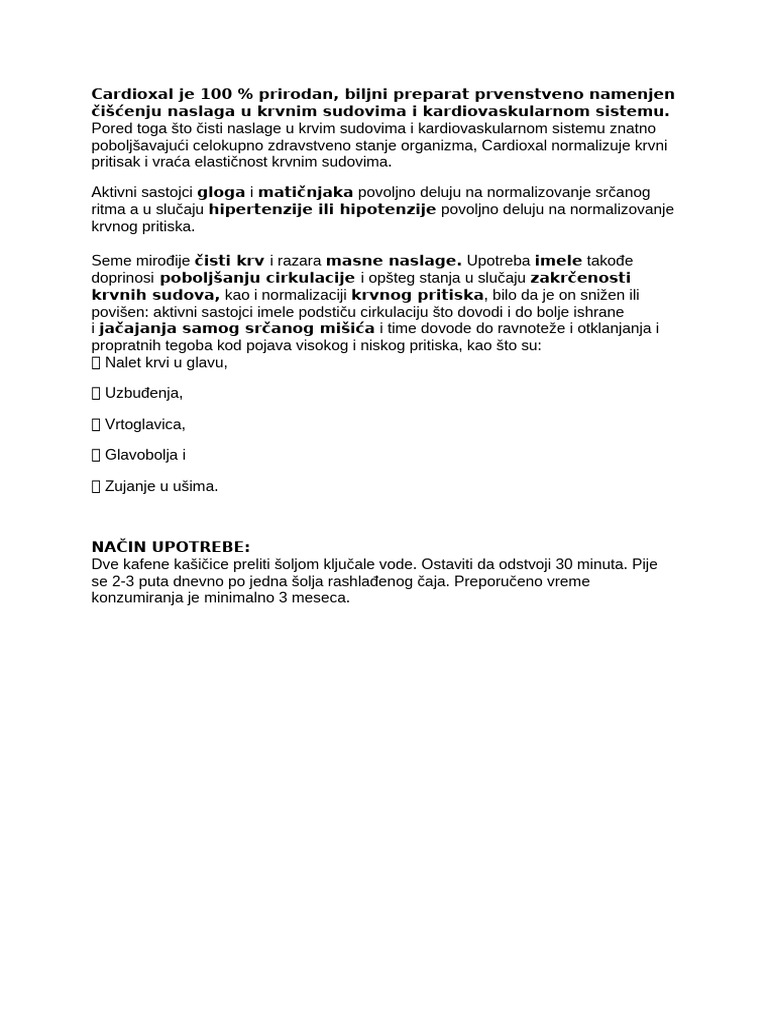 Cardioxal je 100 % prirodan, biljni preparat prvenstveno namenjen čišćenju naslaga u krvnim sudovima i kardiovaskularnom sistemu. Pored toga što čisti naslage u krvim sudovima i kardiovaskularnom sistemu znatno poboljšavajući celokupno zdravstveno stanje organizma, Cardioxal normalizuje krvni pritisak i vraća elastičnost krvnim sudovima.

Aktivni sastojci gloga i matičnjaka povoljno deluju na normalizovanje srčanog ritma a u slučaju hipertenzije ili hipotenzije povoljno deluju na normalizovanje krvnog pritiska.

Seme mirođije čisti krv i razara masne naslage. Upotreba imele takođe doprinosi poboljšanju cirkulacije i opšteg stanja u slučaju zakrčenosti krvnih sudova, kao i normalizaciji krvnog pritiska, bilo da je on snižen ili povišen: aktivni sastojci imele podstiču cirkulaciju što dovodi i do bolje ishrane i jačajanja samog srčanog mišića i time dovode do ravnoteže i otklanjanja i propratnih tegoba kod pojava visokog i niskog pritiska, kao što su:
 Nalet krvi u glavu,

 Uzbuđenja,

 Vrtoglavica,

 Glavobolja i

 Zujanje u ušima.

NAČIN UPOTREBE:
Dve kafene kašičice preliti šoljom ključale vode. Ostaviti da odstvoji 30 minuta. Pije se 2-3 puta dnevno po jedna šolja rashlađenog čaja. Preporučeno vreme konzumiranja je minimalno 3 meseca.